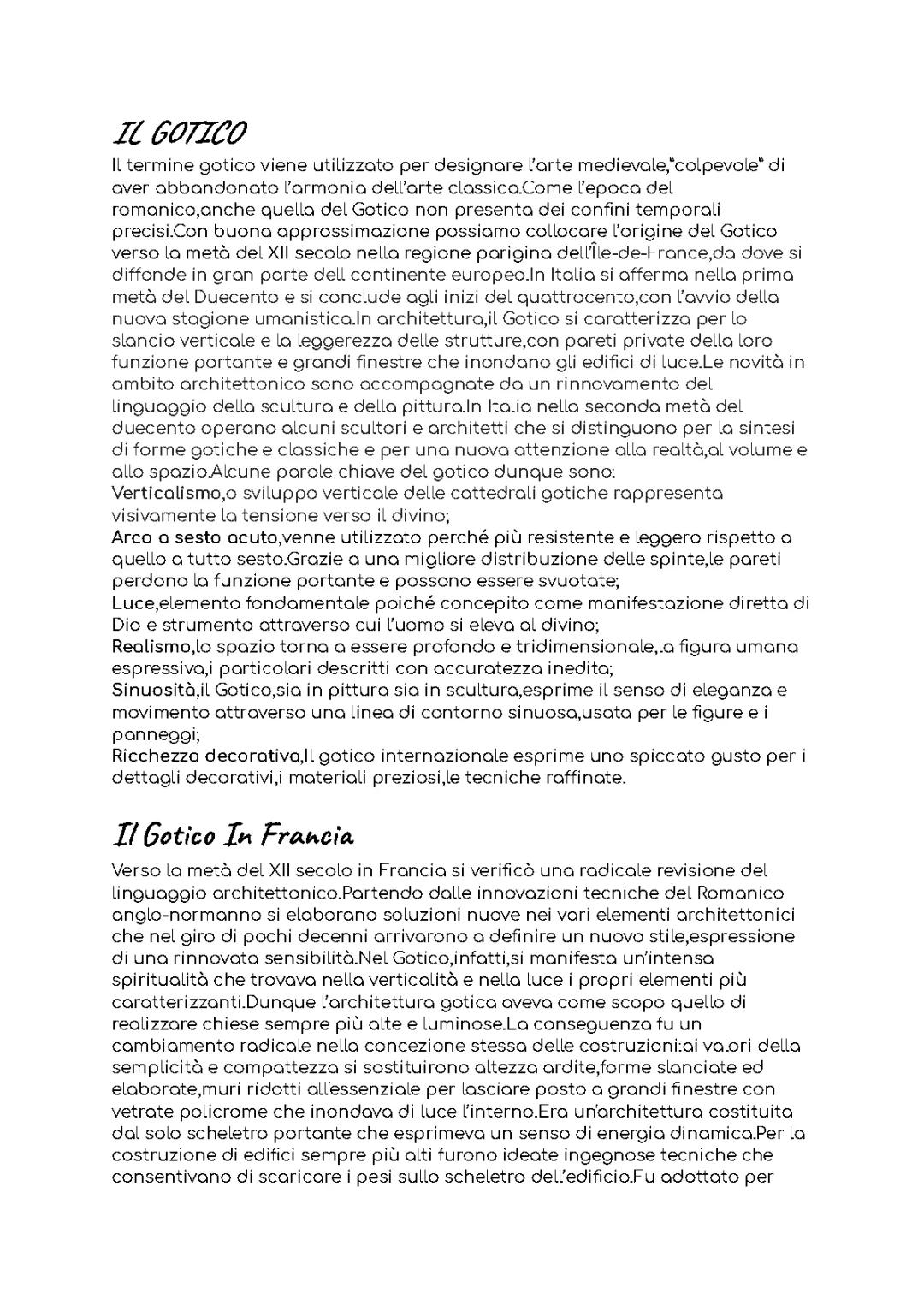 IL GOTICO

Il termine gotico viene utilizzato per designare l'arte medievale,"colpevole" di aver abbandonato l'armonia dell'arte classica.Come l'epoca del romanico,anche quella del Gotico non presenta dei confini temporali precisi.Con buona approssimazione possiamo collocare l'origine del Gotico verso la metà del XII secolo nella regione parigina dell'Île-de-France,da dove si diffonde in gran parte dell continente europeo.In Italia si afferma nella prima metà del Duecento e si conclude agli inizi del quattrocento,con l'avvio della nuova stagione umanistica.In architettura,il Gotico si caratterizza per lo slancio verticale e la leggerezza delle strutture,con pareti private della loro funzione portante e grandi finestre che inondano gli edifici di luce.Le novità in ambito architettonico sono accompagnate da un rinnovamento del linguaggio della scultura e della pittura.In Italia nella seconda metà del duecento operano alcuni scultori e architetti che si distinguono per la sintesi di forme gotiche e classiche e per una nuova attenzione alla realtà,al volume e allo spazio.Alcune parole chiave del gotico dunque sono:
Verticalismo,o sviluppo verticale delle cattedrali gotiche rappresenta visivamente la tensione verso il divino;
Arco a sesto acuto,venne utilizzato perché più resistente e leggero rispetto a quello a tutto sesto.Grazie a una migliore distribuzione delle spinte,le pareti perdono la funzione portante e possono essere svuotate;
Luce,elemento fondamentale poiché concepito come manifestazione diretta di Dio e strumento attraverso cui l'uomo si eleva al divino;
Realismo,lo spazio torna a essere profondo e tridimensionale,la figura umana espressiva,i particolari descritti con accuratezza inedita;
Sinuosità,il Gotico,sia in pittura sia in scultura,esprime il senso di eleganza e movimento attraverso una linea di contorno sinuosa,usata per le figure e i panneggi;
Ricchezza decorativa,Il gotico internazionale esprime uno spiccato gusto per i dettagli decorativi,i materiali preziosi,le tecniche raffinate.

Il Gotico In Francia

Verso la metà del XII secolo in Francia si verificò una radicale revisione del linguaggio architettonico.Partendo dalle innovazioni tecniche del Romanico anglo-normanno si elaborano soluzioni nuove nei vari elementi architettonici che nel giro di pochi decenni arrivarono a definire un nuovo stile,espressione di una rinnovata sensibilità.Nel Gotico,infatti,si manifesta un'intensa spiritualità che trovava nella verticalità e nella luce i propri elementi più caratterizzanti.Dunque l'architettura gotica aveva come scopo quello di realizzare chiese sempre più alte e luminose.La conseguenza fu un cambiamento radicale nella concezione stessa delle costruzioni:ai valori della semplicità e compattezza si sostituirono altezza ardite,forme slanciate ed elaborate,muri ridotti all'essenziale per lasciare posto a grandi finestre con vetrate policrome che inondava di luce l'interno.Era un'architettura costituita dal solo scheletro portante che esprimeva un senso di energia dinamica.Per la costruzione di edifici sempre più alti furono ideate ingegnose tecniche che consentivano di scaricare i pesi sullo scheletro dell'edificio.Fu adottato per